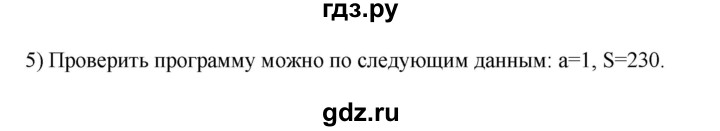 гдз.ру

5) Проверить программу можно по следующим данным: a=1, S=230.

gdz.ru